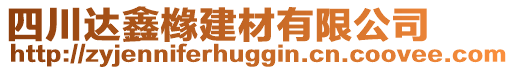 四川达鑫橼建材有限公司
http://zyjenniferhuggin.cn.coovee.com